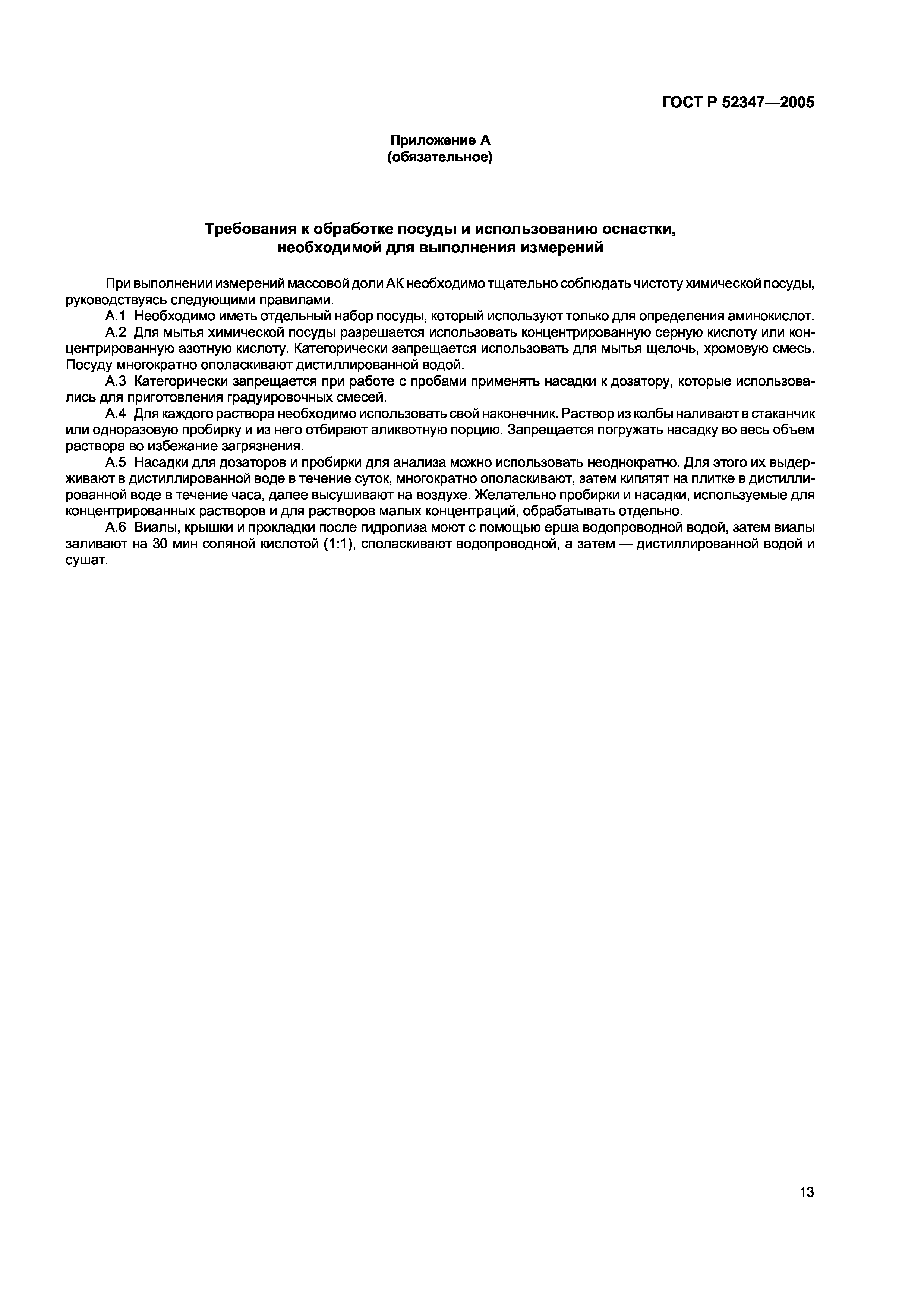 ГОСТ Р 52347—2005

Приложение А
(обязательное)

Требования к обработке посуды и использованию оснастки, необходимой для выполнения измерений

При выполнении измерений массовой доли АК необходимо тщательно соблюдать чистоту химической посуды, руководствуясь следующими правилами.

А.1 Необходимо иметь отдельный набор посуды, который используют только для определения аминокислот.

А.2 Для мытья химической посуды разрешается использовать концентрированную серную кислоту или концентрированную азотную кислоту. Категорически запрещается использовать для мытья щелочь, хромовую смесь. Посуду многократно ополаскивают дистиллированной водой.

А.3 Категорически запрещается при работе с пробами применять насадки к дозатору, которые использовались для приготовления градуировочных смесей.

А.4 Для каждого раствора необходимо использовать свой наконечник. Раствор из колбы наливают в стаканчик или одноразовую пробирку и из него отбирают аликвотную порцию. Запрещается погружать насадку во весь объем раствора во избежание загрязнения.

А.5 Насадки для дозаторов и пробирки для анализа можно использовать неоднократно. Для этого их выдерживают в дистиллированной воде в течение суток, многократно ополаскивают, затем кипятят на плитке в дистиллированной воде в течение часа, далее высушивают на воздухе. Желательно пробирки и насадки, используемые для концентрированных растворов и для растворов малых концентраций, обрабатывать отдельно.

А.6 Виалы, крышки и прокладки после гидролиза моют с помощью ерша водопроводной водой, затем виалы заливают на 30 мин соляной кислотой (1:1), споласкивают водопроводной, а затем — дистиллированной водой и сушат.

13